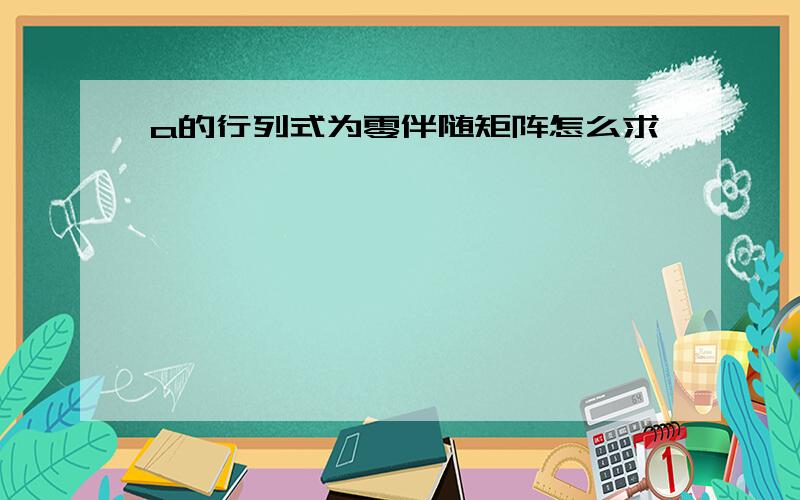 a的行列式为零伴随矩阵怎么求